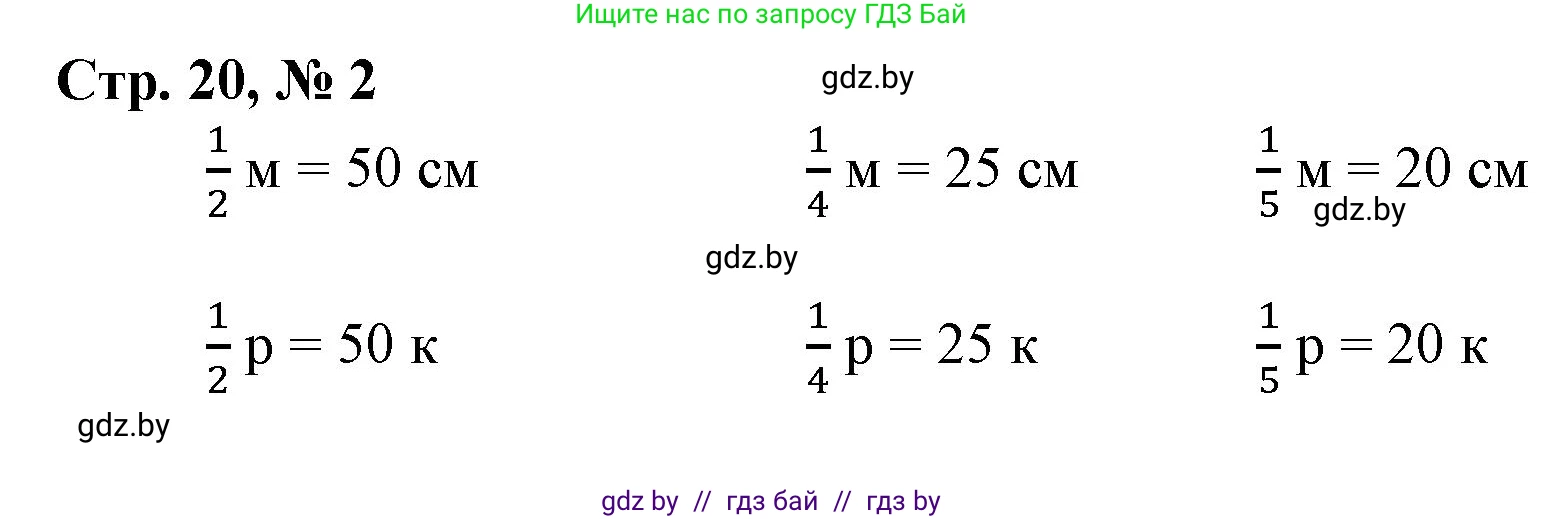 Ищите нас по запросу ГДЗ Бай

Стр. 20, № 2

gdz.by

$\frac{1}{2}$ м = 50 см

$\frac{1}{4}$ м = 25 см

$\frac{1}{5}$ м = 20 см

gdz.by

gdz.by

$\frac{1}{2}$ р = 50 к

$\frac{1}{4}$ р = 25 к

$\frac{1}{5}$ р = 20 к

gdz.by

gdz by // гдз бай // гдз by